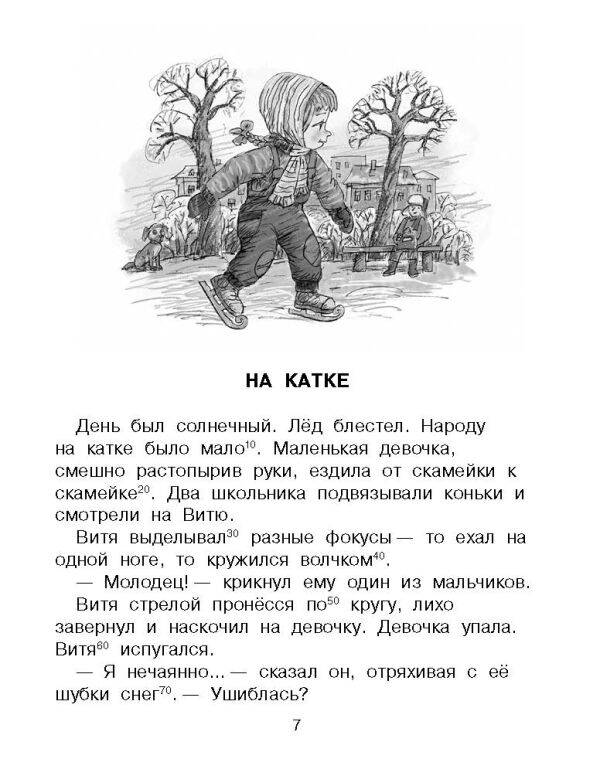 НА КАТКЕ

День был солнечный. Лёд блестел. Народу на катке было мало$^{10}$. Маленькая девочка, смешно растопырив руки, ездила от скамейки к скамейке$^{20}$. Два школьника подвязывали коньки и смотрели на Витю.

Витя выделывал$^{30}$ разные фокусы — то ехал на одной ноге, то кружился волчком$^{40}$.

— Молодец! — крикнул ему один из мальчиков.

Витя стрелой пронёсся по$^{50}$ кругу, лихо завернул и наскочил на девочку. Девочка упала. Витя$^{60}$ испугался.

— Я нечаянно... — сказал он, отряхивая с её шубки снег$^{70}$. — Ушиблась?

7